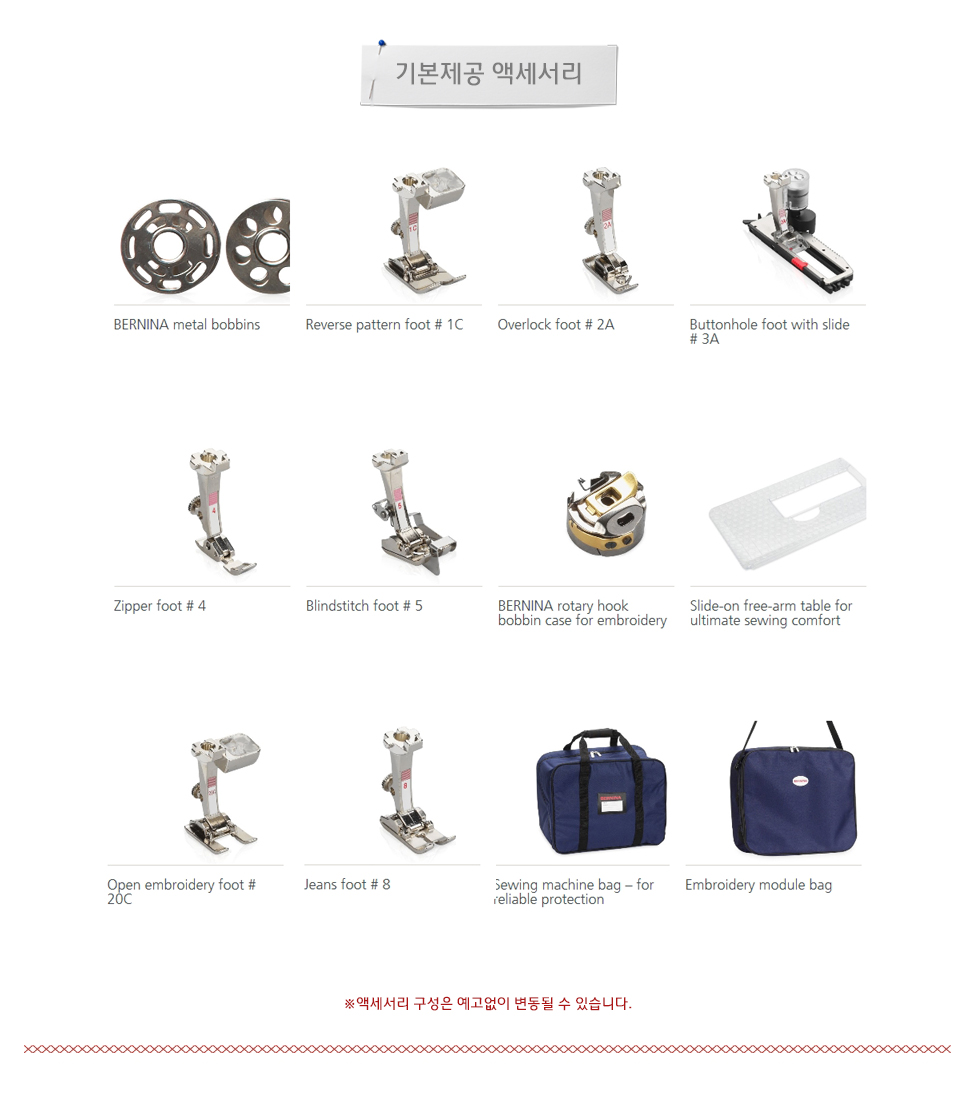 기본제공 액세서리

BERNINA metal bobbins

Reverse pattern foot # 1C

Overlock foot # 2A

Buttonhole foot with slide # 3A

Zipper foot # 4

Blindstitch foot # 5

BERNINA rotary hook bobbin case for embroidery

Slide-on free-arm table for ultimate sewing comfort

Open embroidery foot # 20C

Jeans foot # 8

Sewing machine bag – for reliable protection

Embroidery module bag

※액세서리 구성은 예고없이 변동될 수 있습니다.